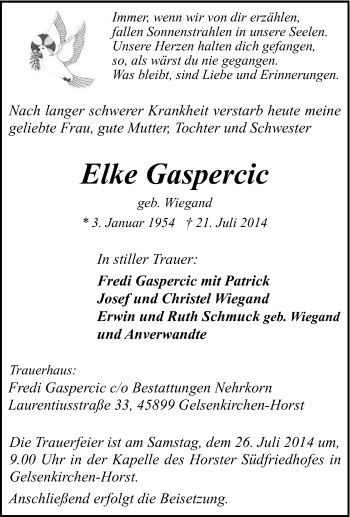 Immer, wenn wir von dir erzählen,
fallen Sonnenstrahlen in unsere Seelen.
Unsere Herzen halten dich gefangen,
so, als wärst du nie gegangen.
Was bleibt, sind Liebe und Erinnerungen.

Nach langer schwerer Krankheit verstarb heute meine geliebte Frau, gute Mutter, Tochter und Schwester

Elke Gaspercic

geb. Wiegand

* 3. Januar 1954 † 21. Juli 2014

In stiller Trauer:

Fredi Gaspercic mit Patrick
Josef und Christel Wiegand
Erwin und Ruth Schmuck geb. Wiegand
und Anverwandte

Trauerhaus:
Fredi Gaspercic c/o Bestattungen Nehrkorn
Laurentiusstraße 33, 45899 Gelsenkirchen-Horst

Die Trauerfeier ist am Samstag, dem 26. Juli 2014 um, 9.00 Uhr in der Kapelle des Horster Südfriedhofes in Gelsenkirchen-Horst.

Anschließend erfolgt die Beisetzung.